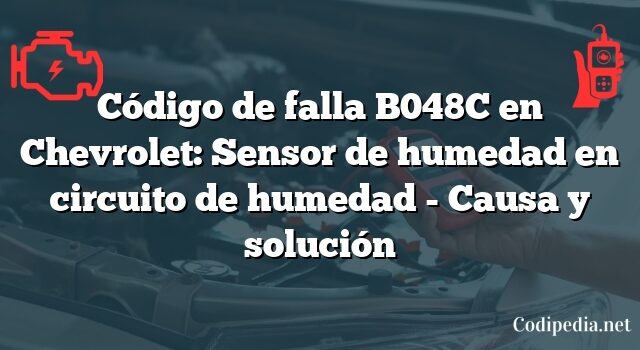 Código de falla B048C en Chevrolet: Sensor de humedad en circuito de humedad - Causa y solución

Codipedia.net